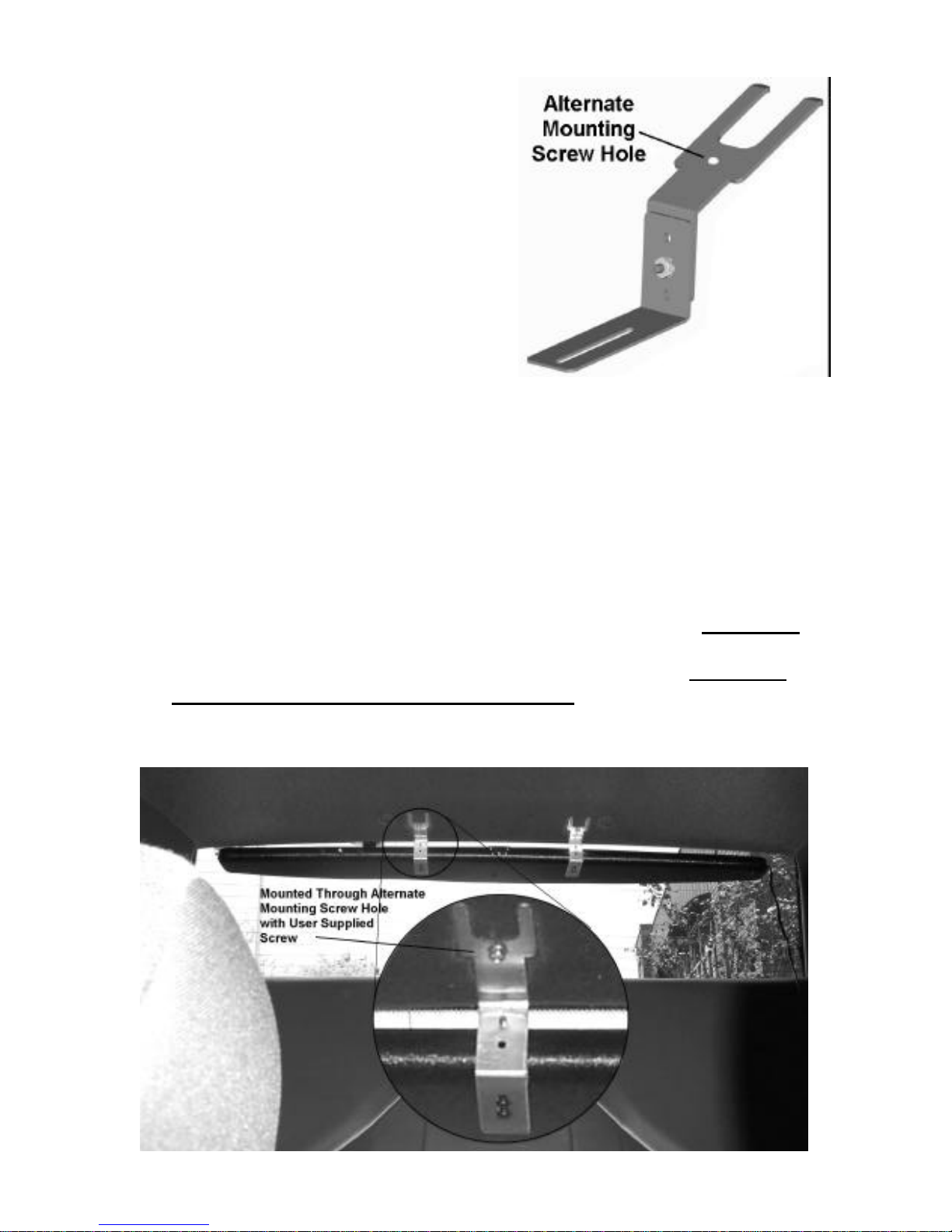 Alternate Mounting Screw Hole

Mounted Through Alternate Mounting Screw Hole with User Supplied Screw